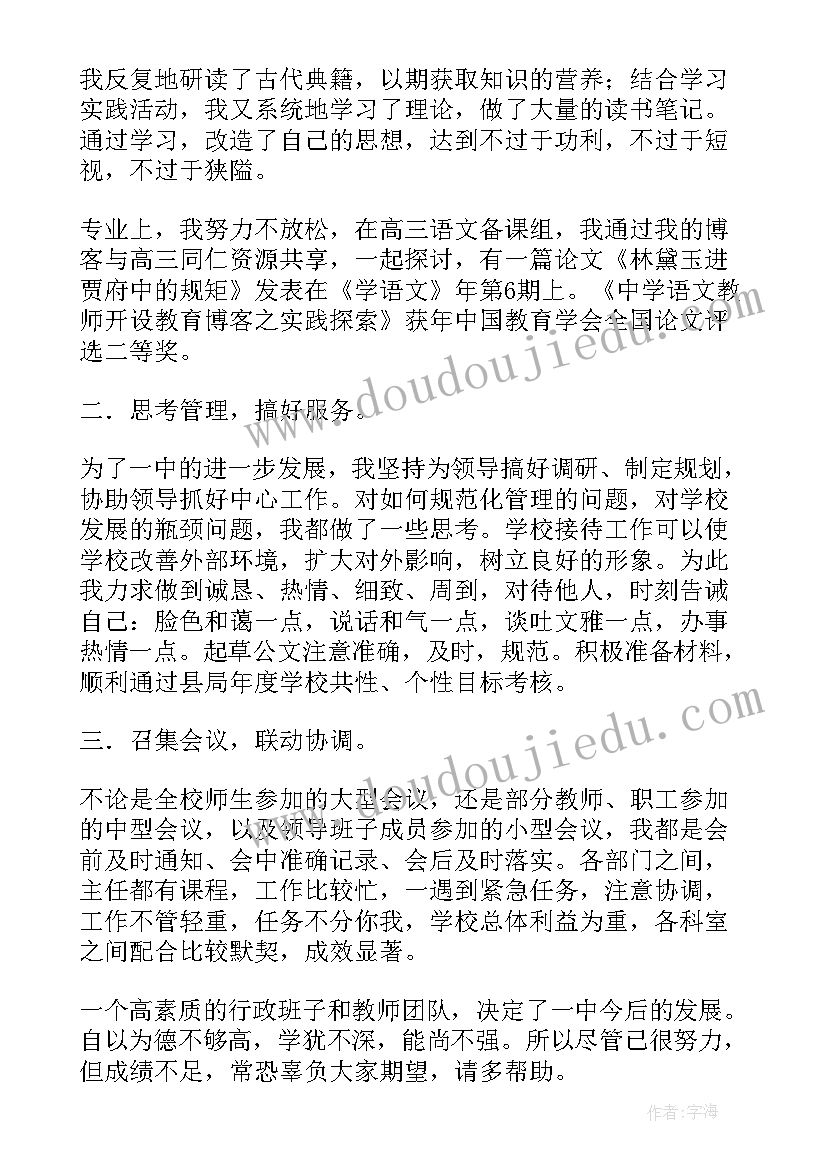 我反复地研读了古代典籍，以期获取知识的营养；结合学习实践活动，我又系统地学习了理论，做了大量的读书笔记。通过学习，改造了自己的思想，达到不过于功利，不过于短视，不过于狭隘。

专业上，我努力不放松，在高三语文备课组，我通过我的博客与高三同仁资源共享，一起探讨，有一篇论文《林黛玉进贾府中的规矩》发表在《学语文》年第6期上。《中学语文教师开设教育博客之实践探索》获年中国教育学会全国论文评选二等奖。

二．思考管理，搞好服务。

为了一中的进一步发展，我坚持为领导搞好调研、制定规划，协助领导抓好中心工作。对如何规范化管理的问题，对学校发展的瓶颈问题，我都做了一些思考。学校接待工作可以使学校改善外部环境，扩大对外影响，树立良好的形象。为此我力求做到诚恳、热情、细致、周到，对待他人，时刻告诫自己：脸色和蔼一点，说话和气一点，谈吐文雅一点，办事热情一点。起草公文注意准确，及时，规范。积极准备材料，顺利通过县局年度学校共性、个性目标考核。

三．召集会议，联动协调。

不论是全校师生参加的大型会议，还是部分教师、职工参加的中型会议，以及领导班子成员参加的小型会议，我都是会前及时通知、会中准确记录、会后及时落实。各部门之间，主任都有课程，工作比较忙，一遇到紧急任务，注意协调，工作不管轻重，任务不分你我，学校总体利益为重，各科室之间配合比较默契，成效显著。

一个高素质的行政班子和教师团队，决定了一中今后的发展。自以为德不够高，学犹不深，能尚不强。所以尽管已很努力，但成绩不足，常恐辜负大家期望，请多帮助。

www.doudoujiedu.com

www.doudoujiedu.com

作者：宇海